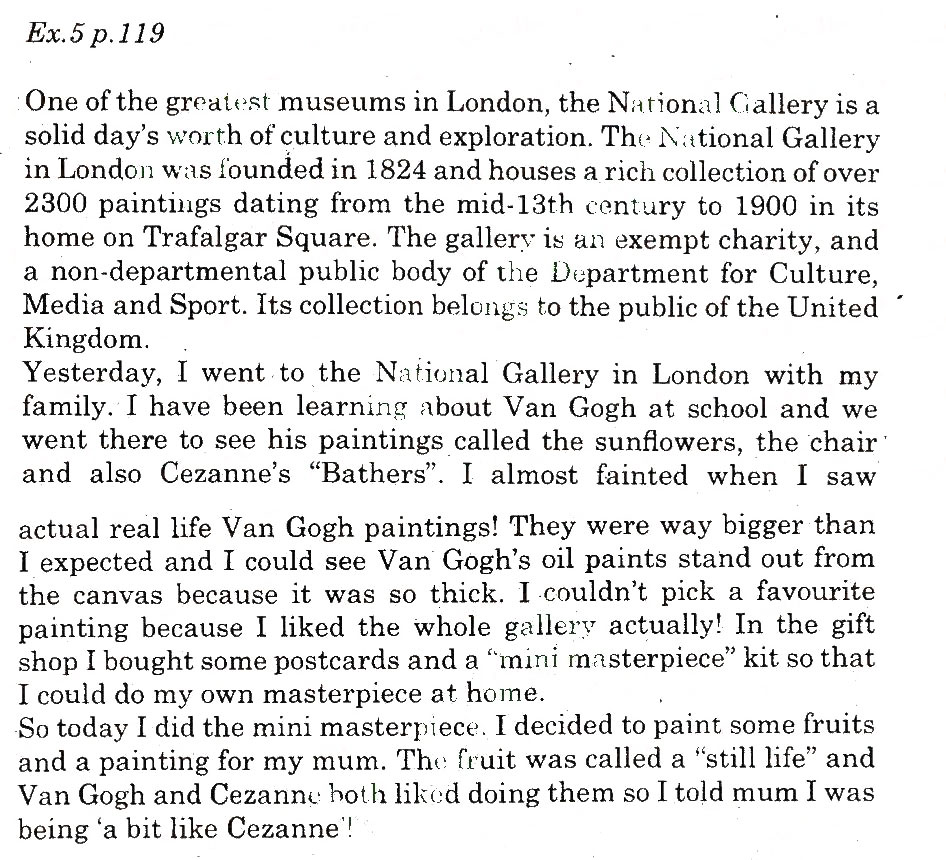 Ex.5 p.119

One of the greatest museums in London, the National Gallery is a solid day's worth of culture and exploration. The National Gallery in London was founded in 1824 and houses a rich collection of over 2300 paintings dating from the mid-13th century to 1900 in its home on Trafalgar Square. The gallery is an exempt charity, and a non-departmental public body of the Department for Culture, Media and Sport. Its collection belongs to the public of the United Kingdom.
Yesterday, I went to the National Gallery in London with my family. I have been learning about Van Gogh at school and we went there to see his paintings called the sunflowers, the chair and also Cezanne's "Bathers". I almost fainted when I saw actual real life Van Gogh paintings! They were way bigger than I expected and I could see Van Gogh's oil paints stand out from the canvas because it was so thick. I couldn't pick a favourite painting because I liked the whole gallery actually! In the gift shop I bought some postcards and a "mini masterpiece" kit so that I could do my own masterpiece at home.
So today I did the mini masterpiece. I decided to paint some fruits and a painting for my mum. The fruit was called a "still life" and Van Gogh and Cezanne both liked doing them so I told mum I was being 'a bit like Cezanne'!